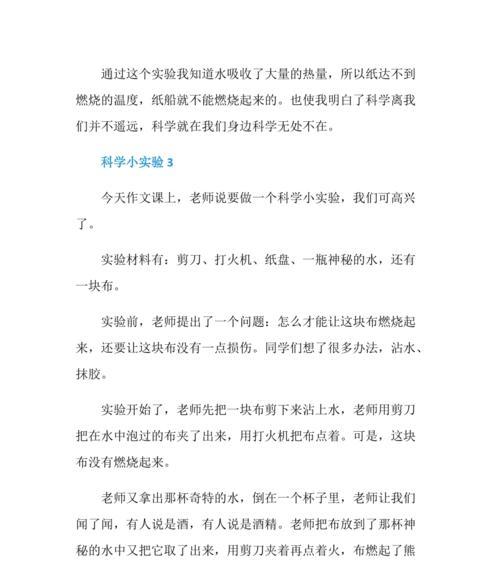 通过这个实验我知道水吸收了大量的热量，所以纸达不到燃烧的温度，纸船就不能燃烧起来的。也使我明白了科学离我们并不遥远，科学就在我们身边科学无处不在。

科学小实验 3

今天作文课上，老师说要做一个科学小实验，我们可高兴了。

实验材料有：剪刀、打火机、纸盘、一瓶神秘的水，还有一块布。

实验前，老师提出了一个问题：怎么才能让这块布燃烧起来，还要让这块布没有一点损伤。同学们想了很多办法，沾水、抹胶。

实验开始了，老师先把一块布剪下来沾上水，老师用剪刀把在水中泡过的布夹了出来，用打火机把布点着。可是，这块布没有燃烧起来。

老师又拿出那杯奇特的水，倒在一个杯子里，老师让我们闻了闻，有人说是酒，有人说是酒精。老师把布放到了那杯神秘的水中又把它取了出来，用剪刀夹着再点着火，布燃起了熊